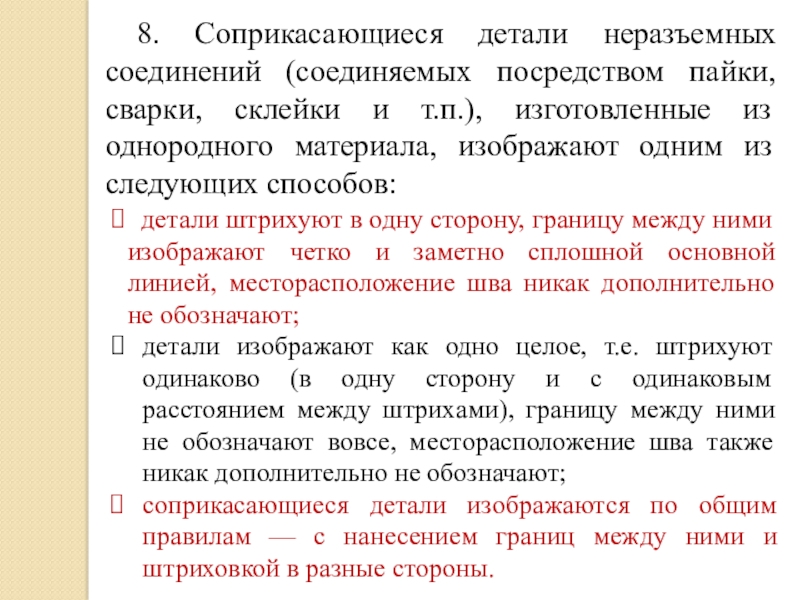 8. Соприкасающиеся детали неразъемных соединений (соединяемых посредством пайки, сварки, склейки и т.п.), изготовленные из однородного материала, изображают одним из следующих способов:

 детали штрихуют в одну сторону, границу между ними изображают четко и заметно сплошной основной линией, месторасположение шва никак дополнительно не обозначают;

 детали изображают как одно целое, т.е. штрихуют одинаково (в одну сторону и с одинаковым расстоянием между штрихами), границу между ними не обозначают вовсе, месторасположение шва также никак дополнительно не обозначают;

 соприкасающиеся детали изображаются по общим правилам — с нанесением границ между ними и штриховкой в разные стороны.